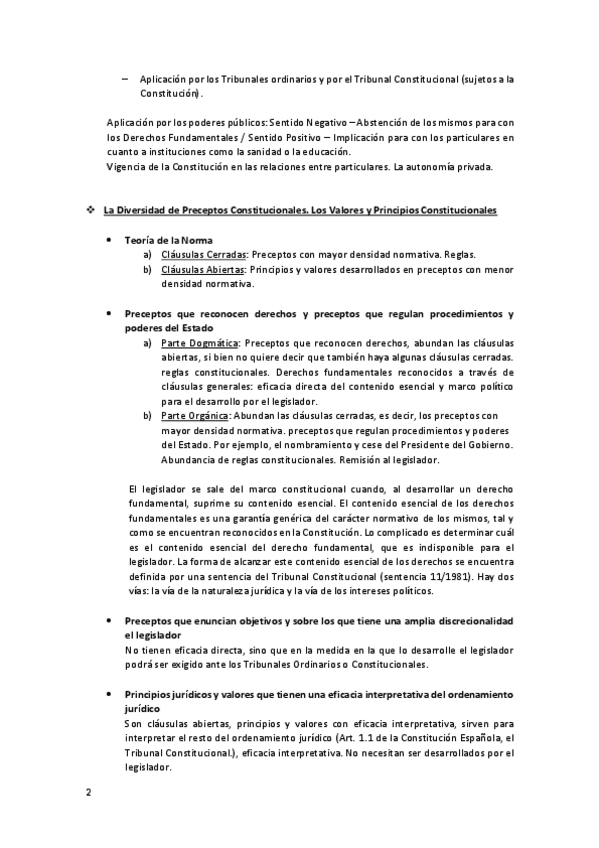 – Aplicación por los Tribunales ordinarios y por el Tribunal Constitucional (sujetos a la Constitución).

Aplicación por los poderes públicos: Sentido Negativo – Abstención de los mismos para con los Derechos Fundamentales / Sentido Positivo – Implicación para con los particulares en cuanto a instituciones como la sanidad o la educación.
Vigencia de la Constitución en las relaciones entre particulares. La autonomía privada.

❖ La Diversidad de Preceptos Constitucionales. Los Valores y Principios Constitucionales

• Teoría de la Norma
a) Cláusulas Cerradas: Preceptos con mayor densidad normativa. Reglas.
b) Cláusulas Abiertas: Principios y valores desarrollados en preceptos con menor densidad normativa.

• Preceptos que reconocen derechos y preceptos que regulan procedimientos y poderes del Estado
a) Parte Dogmática: Preceptos que reconocen derechos, abundan las cláusulas abiertas, si bien no quiere decir que también haya algunas cláusulas cerradas. reglas constitucionales. Derechos fundamentales reconocidos a través de cláusulas generales: eficacia directa del contenido esencial y marco político para el desarrollo por el legislador.
b) Parte Orgánica: Abundan las cláusulas cerradas, es decir, los preceptos con mayor densidad normativa. preceptos que regulan procedimientos y poderes del Estado. Por ejemplo, el nombramiento y cese del Presidente del Gobierno. Abundancia de reglas constitucionales. Remisión al legislador.

El legislador se sale del marco constitucional cuando, al desarrollar un derecho fundamental, suprime su contenido esencial. El contenido esencial de los derechos fundamentales es una garantía genérica del carácter normativo de los mismos, tal y como se encuentran reconocidos en la Constitución. Lo complicado es determinar cuál es el contenido esencial del derecho fundamental, que es indisponible para el legislador. La forma de alcanzar este contenido esencial de los derechos se encuentra definida por una sentencia del Tribunal Constitucional (sentencia 11/1981). Hay dos vías: la vía de la naturaleza jurídica y la vía de los intereses políticos.

• Preceptos que enuncian objetivos y sobre los que tiene una amplia discrecionalidad el legislador
No tienen eficacia directa, sino que en la medida en la que lo desarrolle el legislador podrá ser exigido ante los Tribunales Ordinarios o Constitucionales.

• Principios jurídicos y valores que tienen una eficacia interpretativa del ordenamiento jurídico
Son cláusulas abiertas, principios y valores con eficacia interpretativa, sirven para interpretar el resto del ordenamiento jurídico (Art. 1.1 de la Constitución Española, el Tribunal Constitucional.), eficacia interpretativa. No necesitan ser desarrollados por el legislador.

2